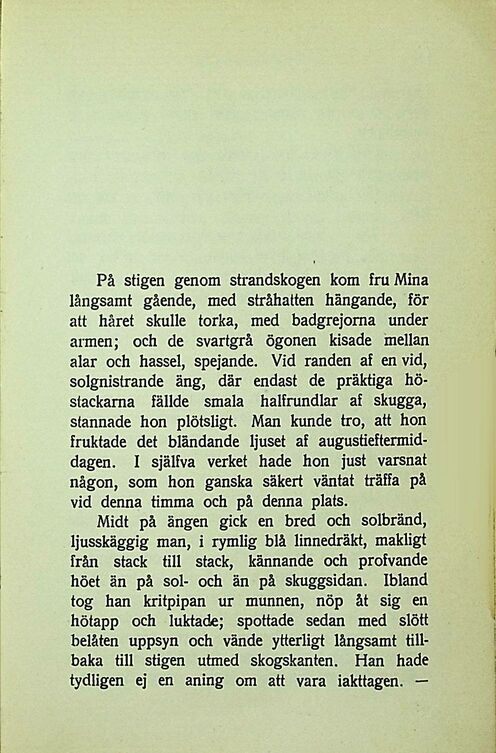 På stigen genom strandskogen kom fru Mina långsamt gående, med stråhatten hängande, för att håret skulle torka, med badgrejorna under armen; och de svartgrå ögonen kisade mellan alar och hassel, spejande. Vid randen af en vid, solgnistrande äng, där endast de präktiga höstackarna fällde smala halfrundlar af skugga, stannade hon plötsligt. Man kunde tro, att hon fruktade det bländande ljuset af augustieftermiddagen. I själfva verket hade hon just varsnat någon, som hon ganska säkert väntat träffa på vid denna timma och på denna plats.

Midt på ängen gick en bred och solbränd, ljusskäggig man, i rymlig blå linnedräkt, makligt från stack till stack, kännande och profvande höet än på sol- och än på skuggsidan. Ibland tog han kritpipan ur munnen, nöp åt sig en hötapp och luktade; spottade sedan med slött belåten uppsyn och vände ytterligt långsamt tillbaka till stigen utmed skogskanten. Han hade tydligen ej en aning om att vara iakttagen. —